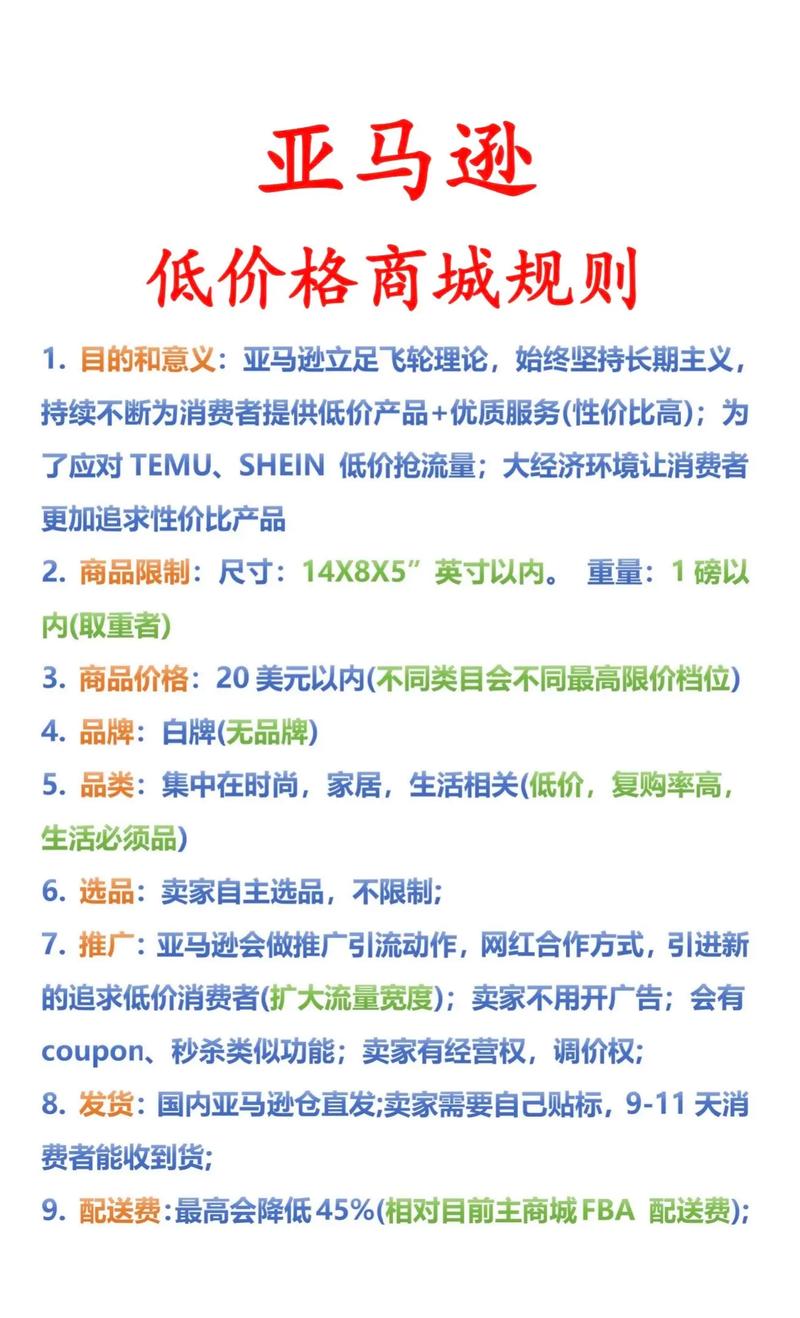 亚马逊

低价格商城规则

1. 目的和意义：亚马逊立足飞轮理论，始终坚持长期主义，持续不断为消费者提供低价产品+优质服务(性价比高)；为了应对 TEMU、SHEIN 低价抢流量；大经济环境让消费者更加追求性价比产品

2. 商品限制：尺寸：14X8X5”英寸以内。 重量：1 磅以内(取重者)

3. 商品价格：20 美元以内(不同类目会不同最高限价档位)

4. 品牌：白牌(无品牌)

5. 品类：集中在时尚，家居，生活相关(低价，复购率高，生活必须品)

6. 选品：卖家自主选品，不限制;

7. 推广：亚马逊会做推广引流动作，网红合作方式，引进新的追求低价消费者(扩大流量宽度)；卖家不用开广告；会有 coupon、秒杀类似功能；卖家有经营权，调价权;

8. 发货：国内亚马逊仓直发;卖家需要自己贴标，9-11 天消费者能收到货;

9. 配送费：最高会降低 45%(相对目前主商城 FBA 配送费);